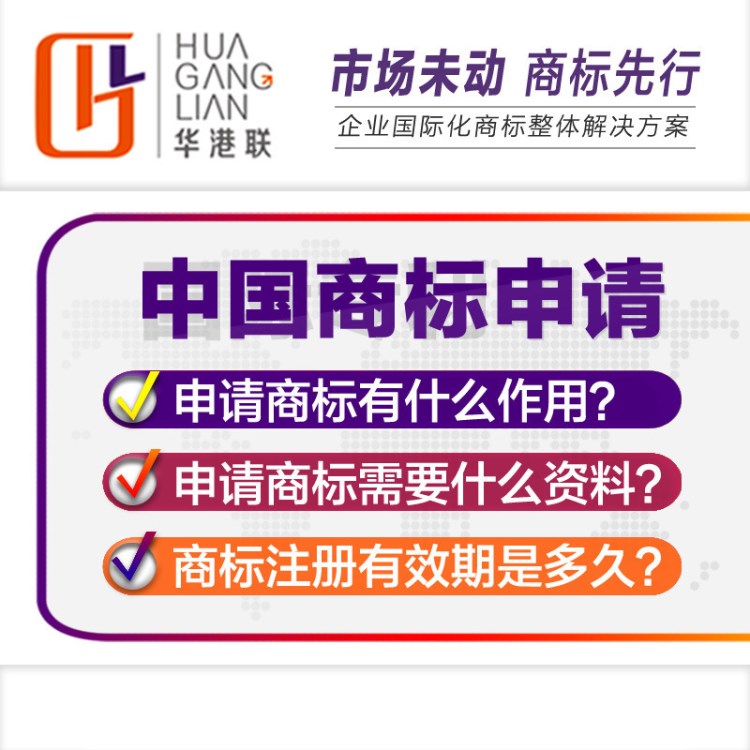 HUA
GANG
LIAN
华港联

市场未动 商标先行
企业国际化商标整体解决方案

中国商标申请

申请商标有什么作用?

申请商标需要什么资料?

商标注册有效期是多久?